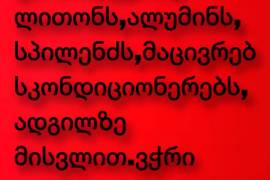 ლითონს,ალუმინს,
სპილენძს,მაცივრებ
სკონდიციონერებს,
ადგილზე
მისვლით.ვჭრი